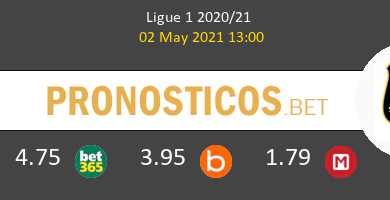 Ligue 1 2020/21
02 May 2021 13:00

PRONOSTICOS.BET

4.75 bet365 3.95 b 1.79 M